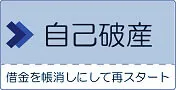 自己破産

借金を帳消しにして再スタート